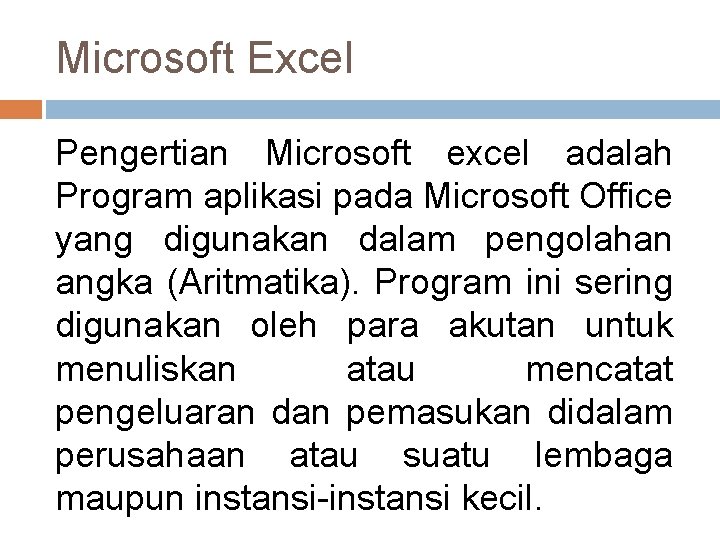 Microsoft Excel

Pengertian Microsoft excel adalah Program aplikasi pada Microsoft Office yang digunakan dalam pengolahan angka (Aritmatika). Program ini sering digunakan oleh para akutan untuk menuliskan atau mencatat pengeluaran dan pemasukan didalam perusahaan atau suatu lembaga maupun instansi-instansi kecil.